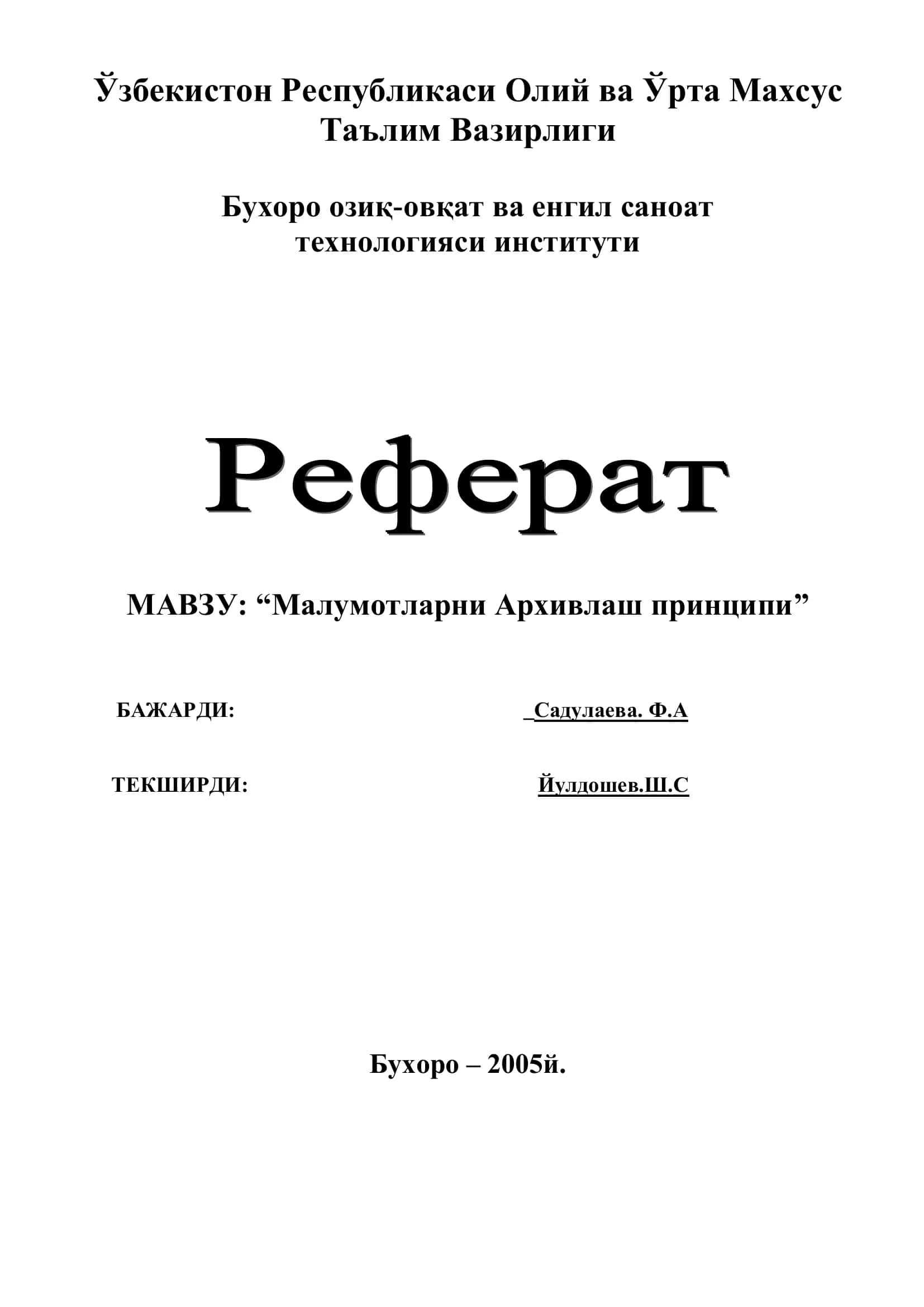 Ўзбекистон Республикаси Олий ва Ўрта Махсус Таълим Вазирлиги

Бухоро озиқ-овқат ва енгил саноат технологияси институти

Реферат

МАВЗУ: “Малумотларни Архивлаш принципи”

БАЖАРДИ: _Садулаева. Ф.А

ТЕКШИРДИ: Йулдошев.Ш.С

Бухоро – 2005й.